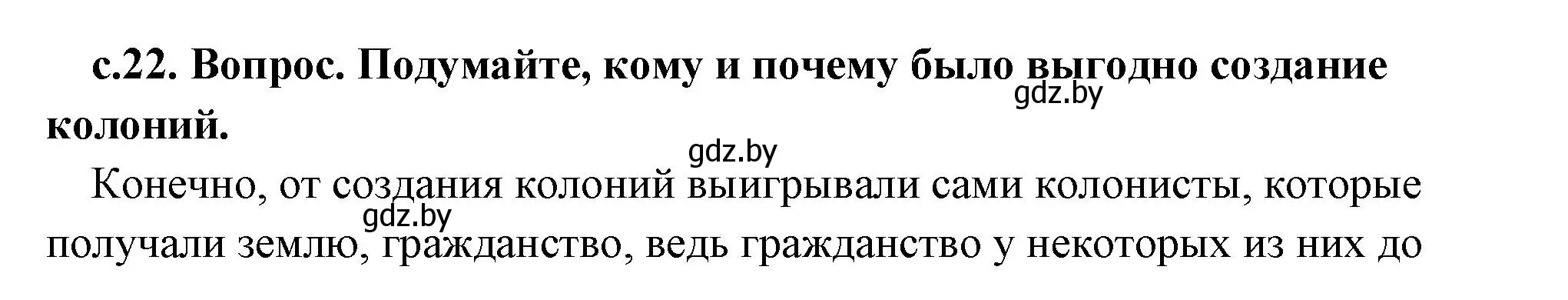 с.22. Вопрос. Подумайте, кому и почему было выгодно создание колоний.

gdz.by

gdz.by

Конечно, от создания колоний выигрывали сами колонисты, которые получали землю, гражданство, ведь гражданство у некоторых из них до

gdz.by